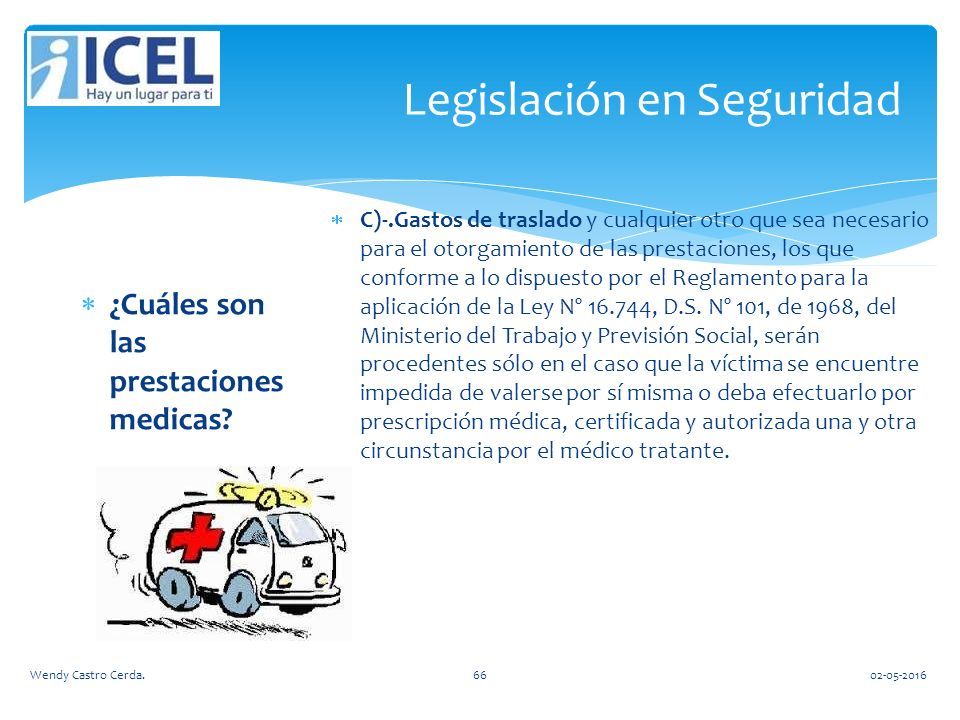 ICEL
Hay un lugar para ti

Legislación en Seguridad

¿Cuáles son las prestaciones medicas?

C)-.Gastos de traslado y cualquier otro que sea necesario para el otorgamiento de las prestaciones, los que conforme a lo dispuesto por el Reglamento para la aplicación de la Ley N° 16.744, D.S. N° 101, de 1968, del Ministerio del Trabajo y Previsión Social, serán procedentes sólo en el caso que la víctima se encuentre impedida de valerse por sí misma o deba efectuarlo por prescripción médica, certificada y autorizada una y otra circunstancia por el médico tratante.

Wendy Castro Cerda.

66

02-05-2016